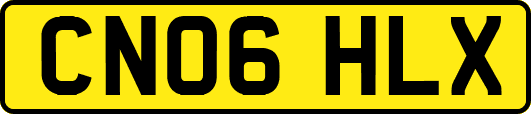 CN06 HLX